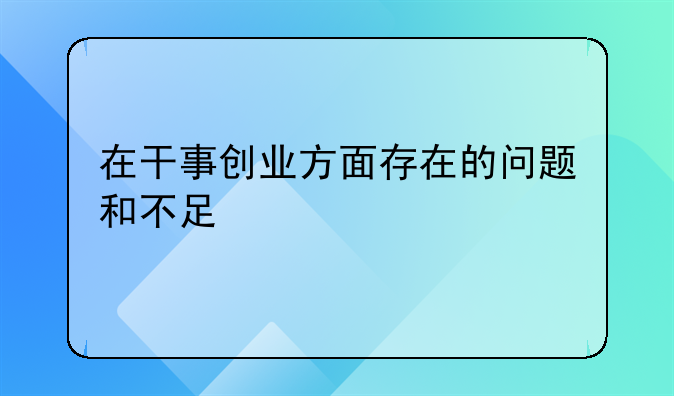 在干事创业方面存在的问题和不足